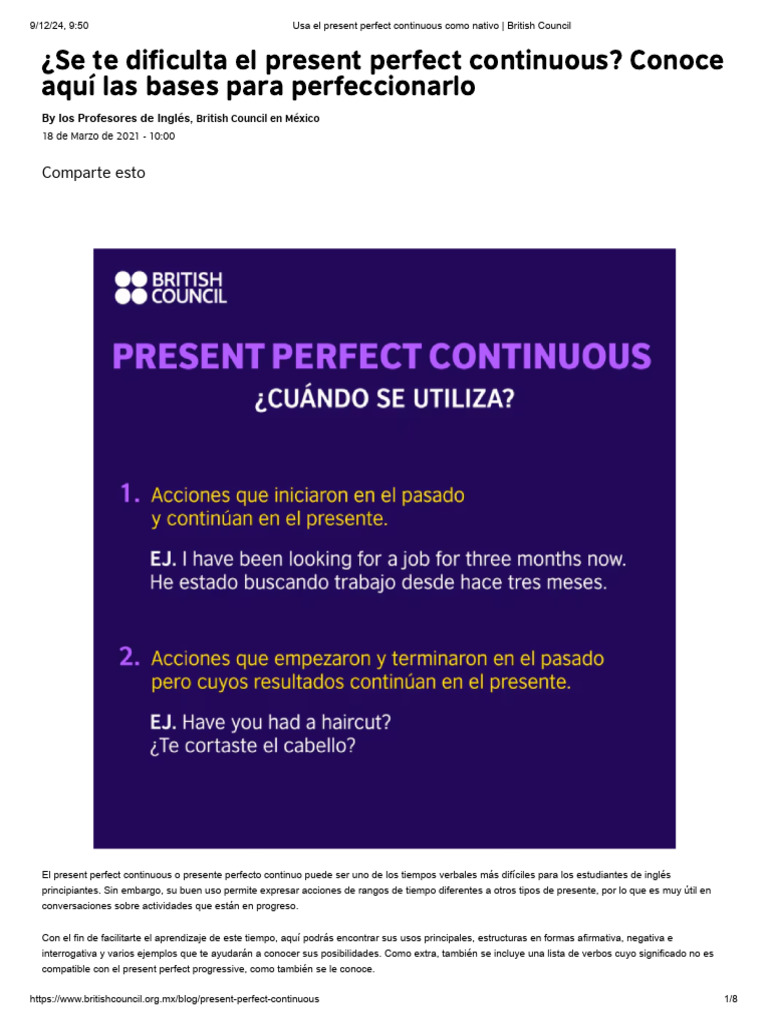 9/12/24, 9:50 Usa el present perfect continuous como nativo | British Council

¿Se te dificulta el present perfect continuous? Conoce aquí las bases para perfeccionarlo

By los Profesores de Inglés, British Council en México
18 de Marzo de 2021 - 10:00

Comparte esto

BRITISH COUNCIL

PRESENT PERFECT CONTINUOUS
¿CUÁNDO SE UTILIZA?

1. Acciones que iniciaron en el pasado y continúan en el presente.

EJ. I have been looking for a job for three months now.
He estado buscando trabajo desde hace tres meses.

2. Acciones que empezaron y terminaron en el pasado pero cuyos resultados continúan en el presente.

EJ. Have you had a haircut?
¿Te cortaste el cabello?

El present perfect continuous o presente perfecto continuo puede ser uno de los tiempos verbales más difíciles para los estudiantes de inglés principiantes. Sin embargo, su buen uso permite expresar acciones de rangos de tiempo diferentes a otros tipos de presente, por lo que es muy útil en conversaciones sobre actividades que están en progreso.

Con el fin de facilitarte el aprendizaje de este tiempo, aquí podrás encontrar sus usos principales, estructuras en formas afirmativa, negativa e interrogativa y varios ejemplos que te ayudarán a conocer sus posibilidades. Como extra, también se incluye una lista de verbos cuyo significado no es compatible con el present perfect progressive, como también se le conoce.

https://www.britishcouncil.org.mx/blog/present-perfect-continuous 1/8